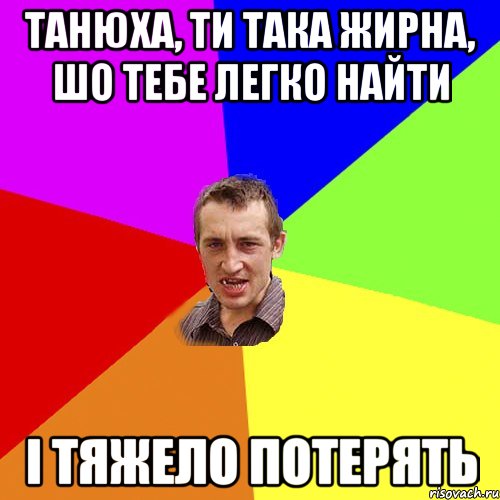 ТАНЮХА, ТИ ТАКА ЖИРНА, ШО ТЕБЕ ЛЕГКО НАЙТИ

І ТЯЖЕЛО ПОТЕРЯТЬ

risovach.ru